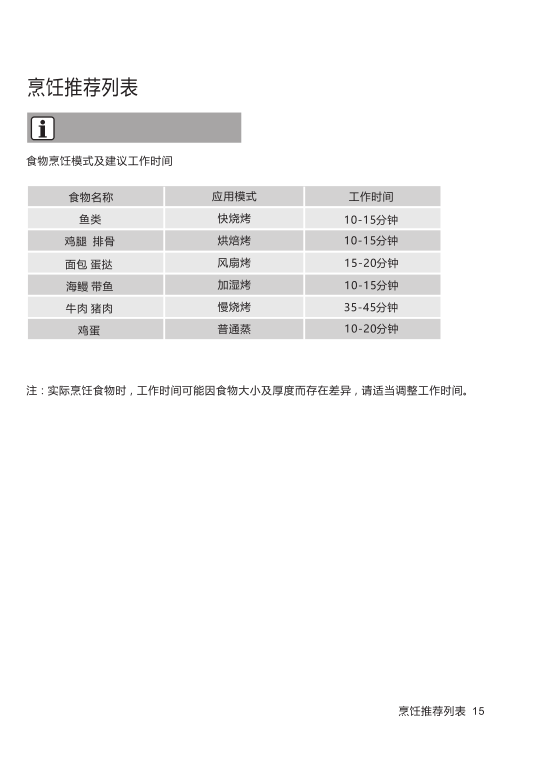 烹饪推荐列表

i

食物烹饪模式及建议工作时间

| 食物名称 | 应用模式 | 工作时间 |
|---|---|---|
| 鱼类 | 快烧烤 | 10-15分钟 |
| 鸡腿 排骨 | 烘焙烤 | 10-15分钟 |
| 面包 蛋挞 | 风扇烤 | 15-20分钟 |
| 海鳗 带鱼 | 加湿烤 | 10-15分钟 |
| 牛肉 猪肉 | 慢烧烤 | 35-45分钟 |
| 鸡蛋 | 普通蒸 | 10-20分钟 |

注：实际烹饪食物时，工作时间可能因食物大小及厚度而存在差异，请适当调整工作时间。

烹饪推荐列表 15